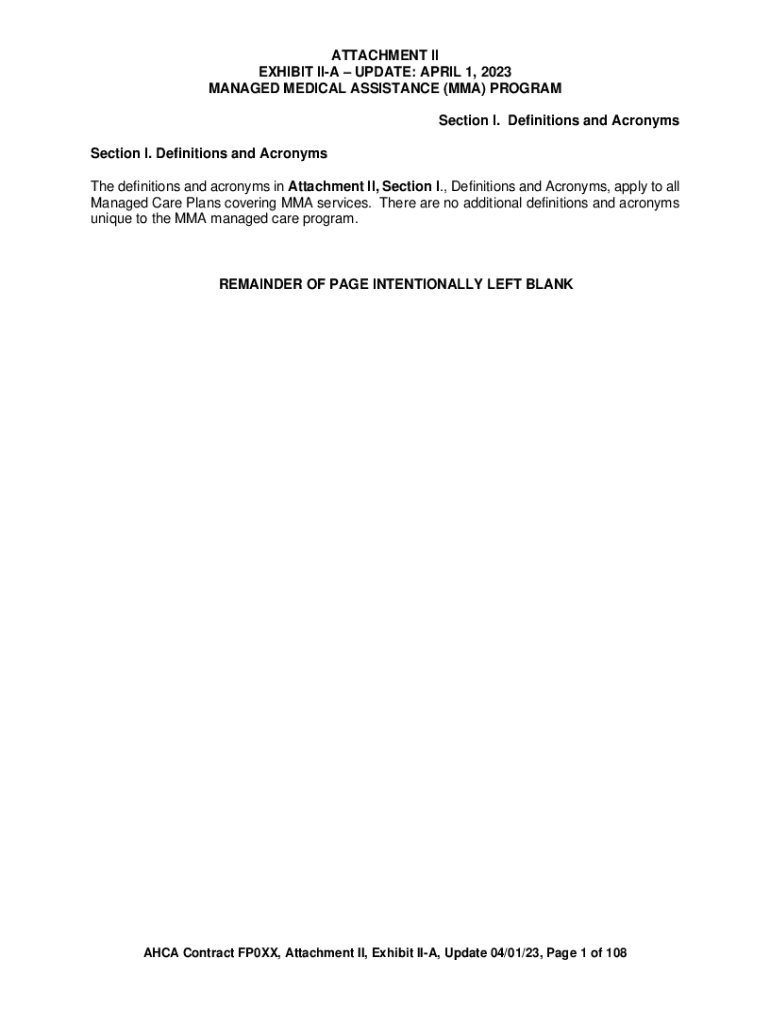 ATTACHMENT II
EXHIBIT II-A – UPDATE: APRIL 1, 2023
MANAGED MEDICAL ASSISTANCE (MMA) PROGRAM

Section I. Definitions and Acronyms

Section I. Definitions and Acronyms

The definitions and acronyms in Attachment II, Section I., Definitions and Acronyms, apply to all Managed Care Plans covering MMA services. There are no additional definitions and acronyms unique to the MMA managed care program.

REMAINDER OF PAGE INTENTIONALLY LEFT BLANK

AHCA Contract FP0XX, Attachment II, Exhibit II-A, Update 04/01/23, Page 1 of 108